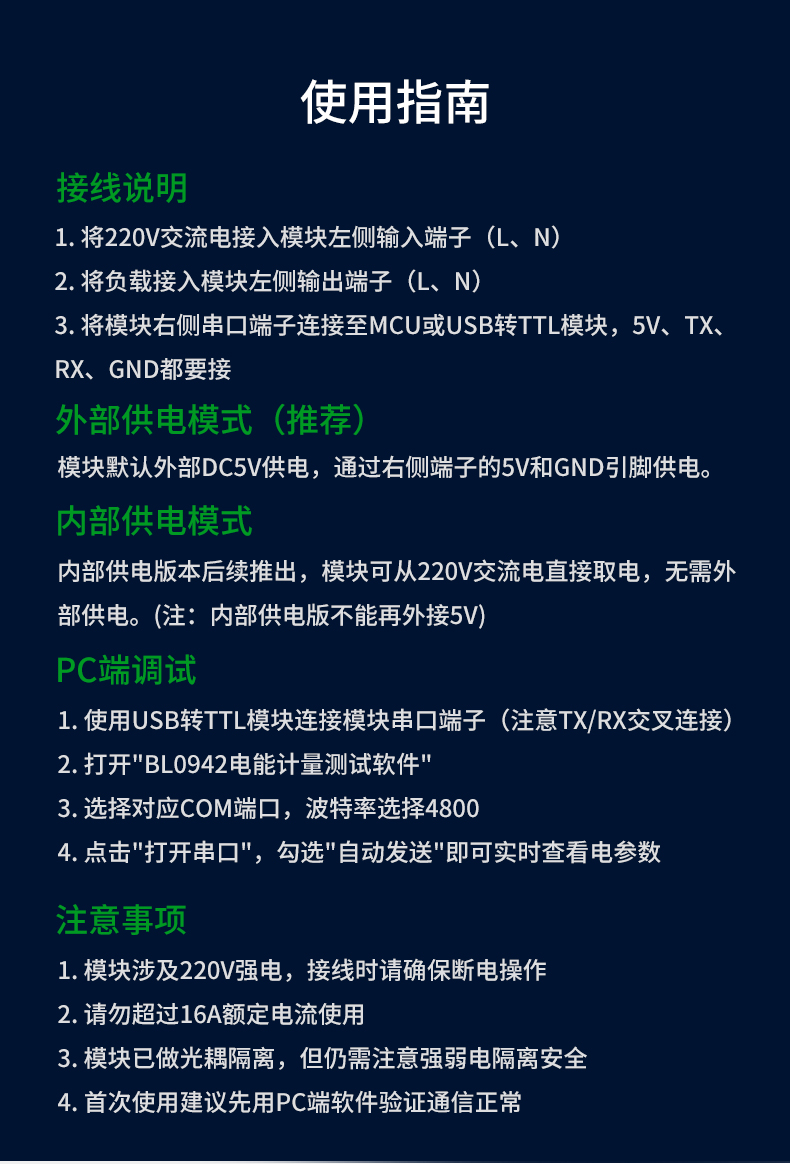 使用指南

接线说明

1. 将220V交流电接入模块左侧输入端子（L、N）

2. 将负载接入模块左侧输出端子（L、N）

3. 将模块右侧串口端子连接至MCU或USB转TTL模块，5V、TX、RX、GND都要接

外部供电模式（推荐）

模块默认外部DC5V供电，通过右侧端子的5V和GND引脚供电。

内部供电模式

内部供电版本后续推出，模块可从220V交流电直接取电，无需外部供电。(注：内部供电版不能再外接5V)

PC端调试

1. 使用USB转TTL模块连接模块串口端子（注意TX/RX交叉连接）

2. 打开"BL0942电能计量测试软件"

3. 选择对应COM端口，波特率选择4800

4. 点击"打开串口"，勾选"自动发送"即可实时查看电参数

注意事项

1. 模块涉及220V强电，接线时请确保断电操作

2. 请勿超过16A额定电流使用

3. 模块已做光耦隔离，但仍需注意强弱电隔离安全

4. 首次使用建议先用PC端软件验证通信正常